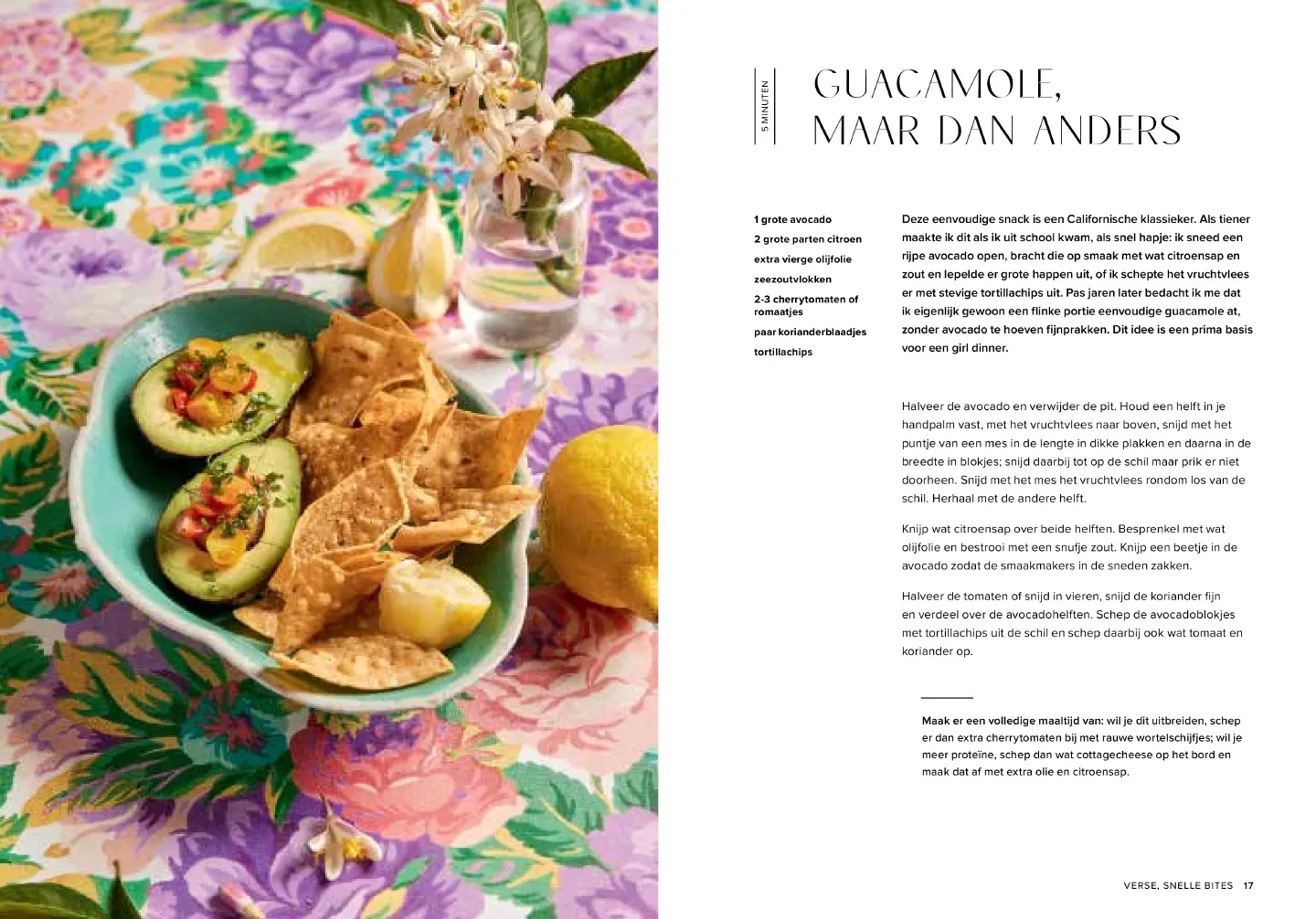 5 MINUTEN

GUACAMOLE, MAAR DAN ANDERS

1 grote avocado
2 grote parten citroen
extra vierge olijfolie
zeezoutvlokken
2-3 cherrytomaten of romaatjes
paar korianderblaadjes
tortillachips

Deze eenvoudige snack is een Californische klassieker. Als tiener maakte ik dit als ik uit school kwam, als snel hapje: ik sneed een rijpe avocado open, bracht die op smaak met wat citroensap en zout en lepelde er grote happen uit, of ik schepte het vruchtvlees er met stevige tortillachips uit. Pas jaren later bedacht ik me dat ik eigenlijk gewoon een flinke portie eenvoudige guacamole at, zonder avocado te hoeven fijnprakken. Dit idee is een prima basis voor een girl dinner.

Halveer de avocado en verwijder de pit. Houd een helft in je handpalm vast, met het vruchtvlees naar boven, snijd met het puntje van een mes in de lengte in dikke plakken en daarna in de breedte in blokjes; snijd daarbij tot op de schil maar prik er niet doorheen. Snijd met het mes het vruchtvlees rondom los van de schil. Herhaal met de andere helft.

Knijp wat citroensap over beide helften. Besprenkel met wat olijfolie en bestrooi met een snufje zout. Knijp een beetje in de avocado zodat de smaakmakers in de sneden zakken.

Halveer de tomaten of snijd in vieren, snijd de koriander fijn en verdeel over de avocadohelften. Schep de avocadoblokjes met tortillachips uit de schil en schep daarbij ook wat tomaat en koriander op.

Maak er een volledige maaltijd van: wil je dit uitbreiden, schep er dan extra cherrytomaten bij met rauwe wortelschijfjes; wil je meer proteïne, schep dan wat cottagecheese op het bord en maak dat af met extra olie en citroensap.

VERSE, SNELLE BITES 17